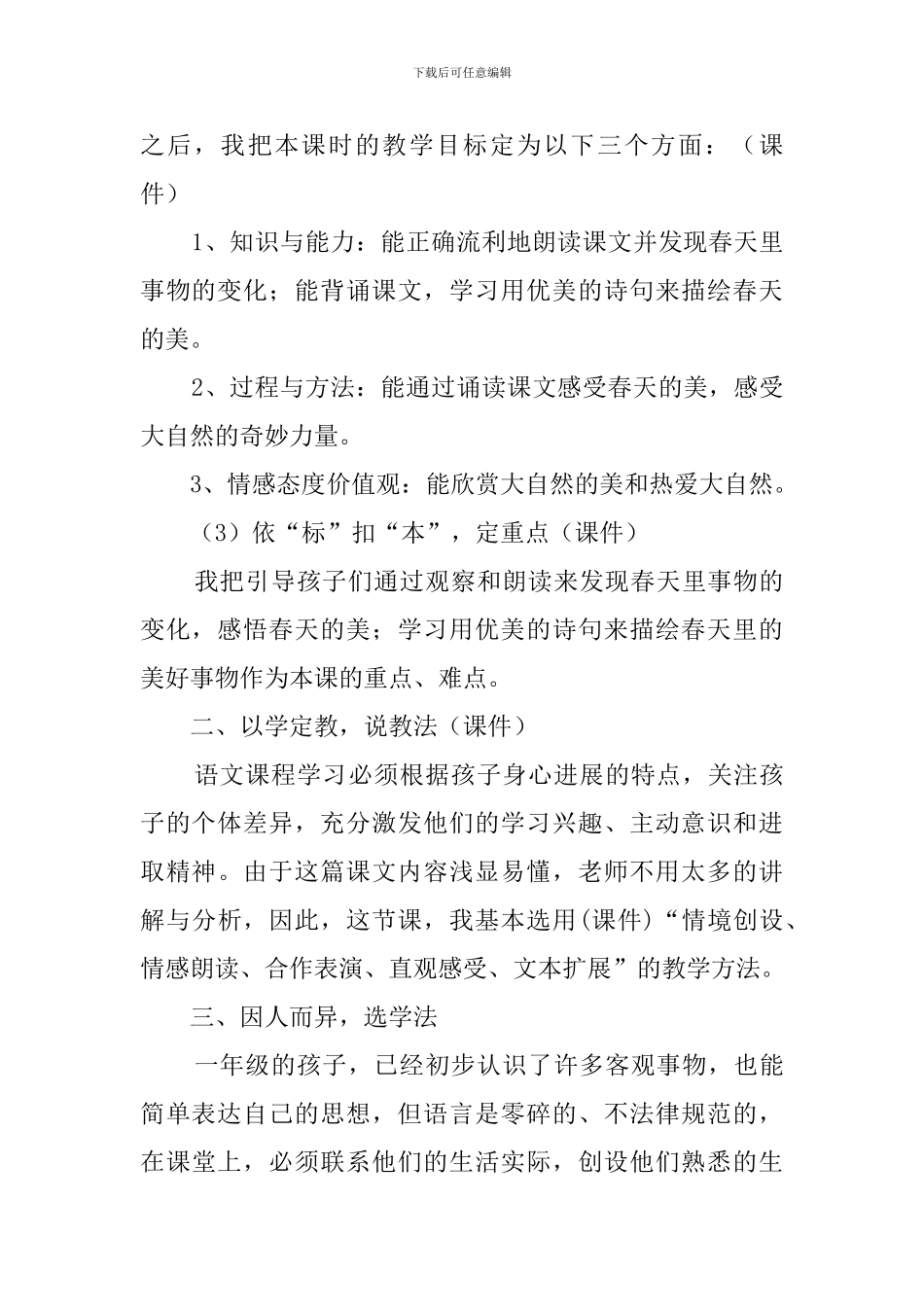 下载后可任意编辑

之后，我把本课时的教学目标定为以下三个方面：（课件）

1、知识与能力：能正确流利地朗读课文并发现春天里事物的变化；能背诵课文，学习用优美的诗句来描绘春天的美。

2、过程与方法：能通过诵读课文感受春天的美，感受大自然的奇妙力量。

3、情感态度价值观：能欣赏大自然的美和热爱大自然。

（3）依“标”扣“本”，定重点（课件）

我把引导孩子们通过观察和朗读来发现春天里事物的变化，感悟春天的美；学习用优美的诗句来描绘春天里的美好事物作为本课的重点、难点。

二、以学定教，说教法（课件）

语文课程学习必须根据孩子身心进展的特点，关注孩子的个体差异，充分激发他们的学习兴趣、主动意识和进取精神。由于这篇课文内容浅显易懂，老师不用太多的讲解与分析，因此，这节课，我基本选用(课件)“情境创设、情感朗读、合作表演、直观感受、文本扩展”的教学方法。

三、因人而异，选学法

一年级的孩子，已经初步认识了许多客观事物，也能简单表达自己的思想，但语言是零碎的、不法律规范的，在课堂上，必须联系他们的生活实际，创设他们熟悉的生